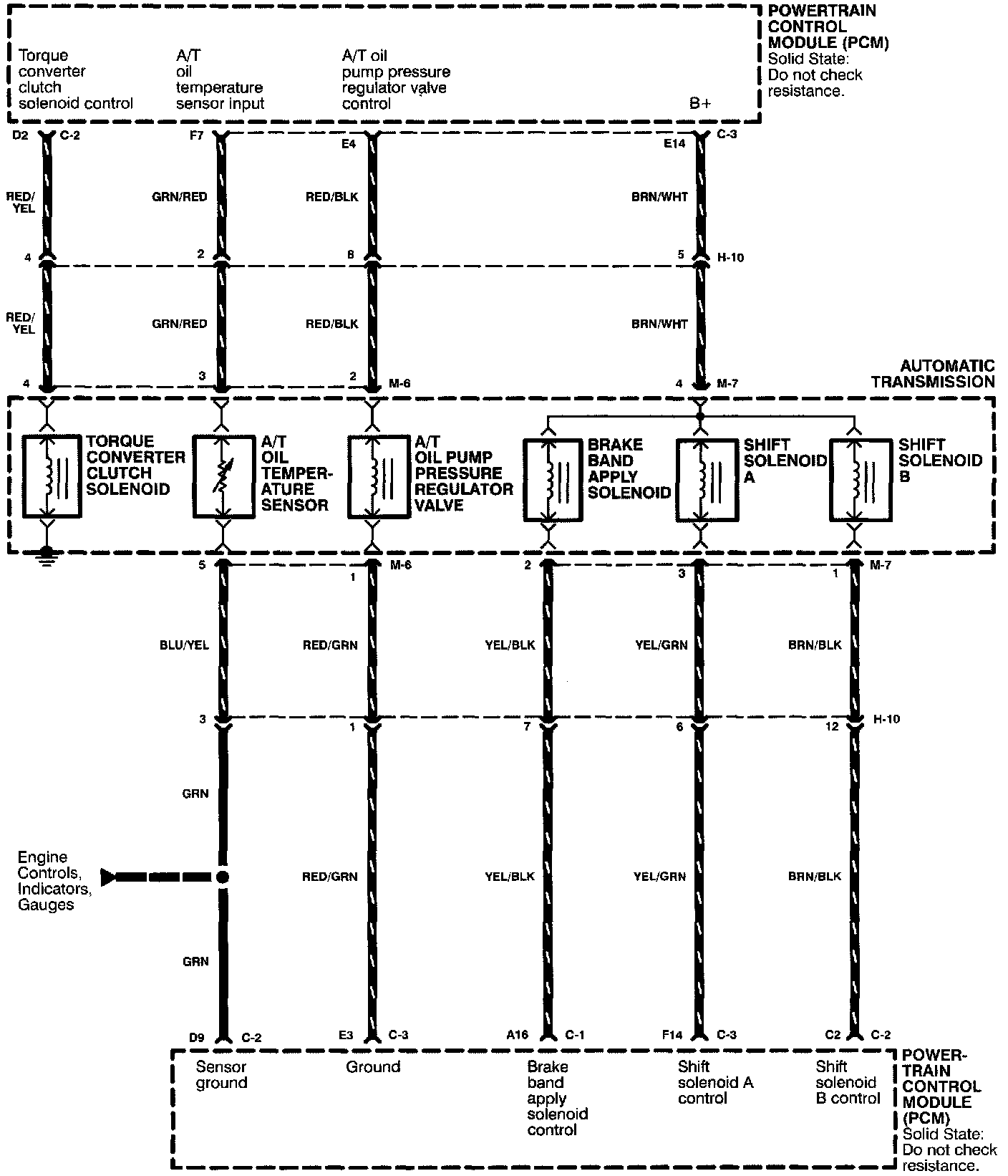 POWERTRAIN CONTROL MODULE (PCM)
Solid State: Do not check resistance.

Torque converter clutch solenoid control

A/T oil temperature sensor input

A/T oil pump pressure regulator valve control

B+

D2 C-2
F7
E4
E14 C-3

RED/YEL
GRN/RED
RED/BLK
BRN/WHT

4
2
8
5 H-10

RED/YEL
GRN/RED
RED/BLK
BRN/WHT

4
3
2 M-6
4 M-7

AUTOMATIC TRANSMISSION

TORQUE CONVERTER CLUTCH SOLENOID

A/T OIL TEMPERATURE SENSOR

A/T OIL PUMP PRESSURE REGULATOR VALVE

BRAKE BAND APPLY SOLENOID

SHIFT SOLENOID A

SHIFT SOLENOID B

5
1 M-6
2
3
1 M-7

BLU/YEL
RED/GRN
YEL/BLK
YEL/GRN
BRN/BLK

3
1
7
6
12 H-10

GRN

Engine Controls, Indicators, Gauges

RED/GRN
YEL/BLK
YEL/GRN
BRN/BLK

GRN

D9 C-2
E3 C-3
A16 C-1
F14 C-3
C2 C-2

Sensor ground

Ground

Brake band apply solenoid control

Shift solenoid A control

Shift solenoid B control

POWERTRAIN CONTROL MODULE (PCM)
Solid State: Do not check resistance.